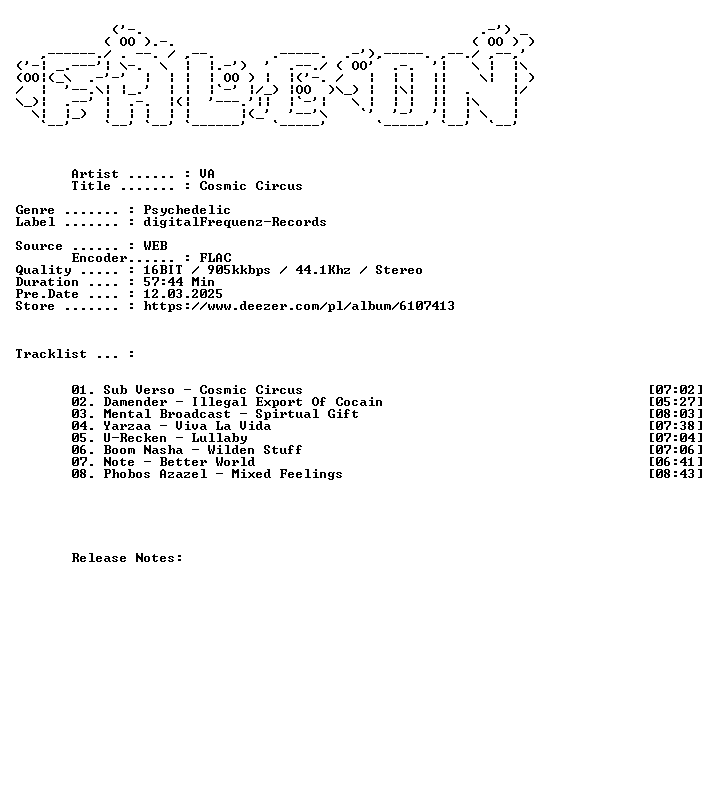 Artist ...... : VA
Title ....... : Cosmic Circus

Genre ....... : Psychedelic
Label ....... : digitalFrequenz-Records

Source ...... : WEB
Encoder...... : FLAC
Quality ..... : 16BIT / 905kkbps / 44.1Khz / Stereo
Duration .... : 57:44 Min
Pre.Date .... : 12.03.2025
Store ....... : https://www.deezer.com/pl/album/6107413

Tracklist ... :

01. Sub Verso - Cosmic Circus [07:02]
02. Damender - Illegal Export Of Cocain [05:27]
03. Mental Broadcast - Spirtual Gift [08:03]
04. Yarzaa - Viva La Vida [07:38]
05. U-Recken - Lullaby [07:04]
06. Boom Nasha - Wilden Stuff [07:06]
07. Note - Better World [06:41]
08. Phobos Azazel - Mixed Feelings [08:43]

Release Notes: